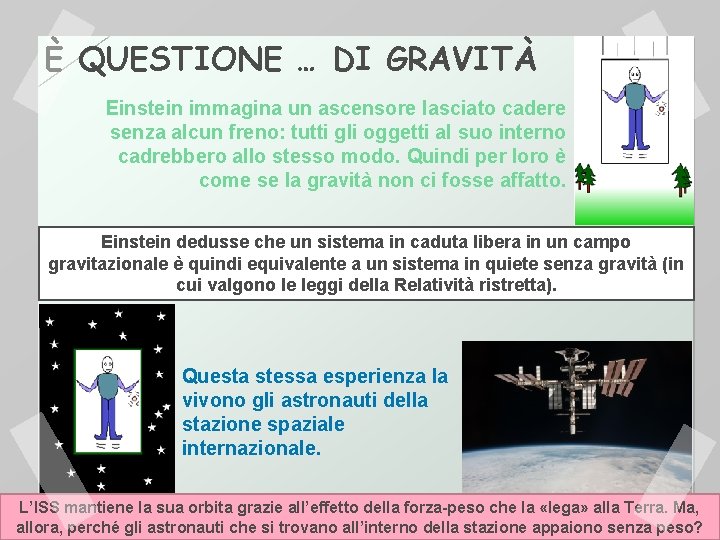 È QUESTIONE … DI GRAVITÀ

Einstein immagina un ascensore lasciato cadere senza alcun freno: tutti gli oggetti al suo interno cadrebbero allo stesso modo. Quindi per loro è come se la gravità non ci fosse affatto.

Einstein dedusse che un sistema in caduta libera in un campo gravitazionale è quindi equivalente a un sistema in quiete senza gravità (in cui valgono le leggi della Relatività ristretta).

Questa stessa esperienza la vivono gli astronauti della stazione spaziale internazionale.

L'ISS mantiene la sua orbita grazie all'effetto della forza-peso che la «lega» alla Terra. Ma, allora, perché gli astronauti che si trovano all'interno della stazione appaiono senza peso?